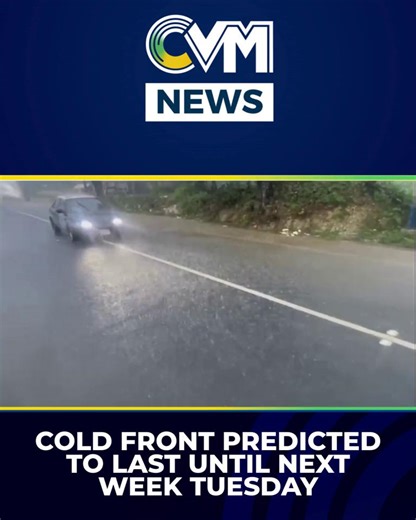 CVM
NEWS

COLD FRONT PREDICTED TO LAST UNTIL NEXT WEEK TUESDAY